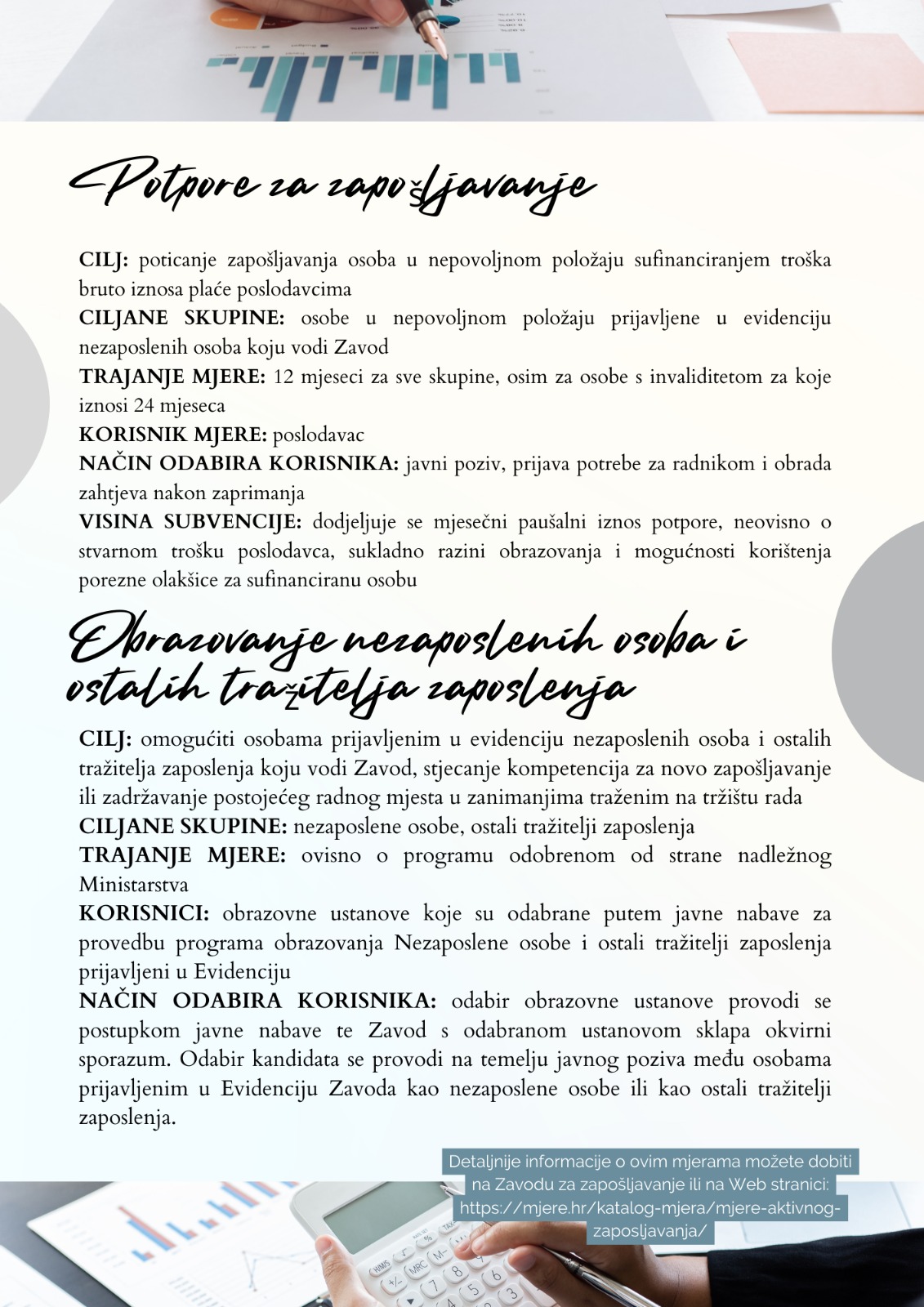 Potpore za zapošljavanje

CILJ: poticanje zapošljavanja osoba u nepovoljnom položaju sufinanciranjem troška bruto iznosa plaće poslodavcima
CILJANE SKUPINE: osobe u nepovoljnom položaju prijavljene u evidenciju nezaposlenih osoba koju vodi Zavod
TRAJANJE MJERE: 12 mjeseci za sve skupine, osim za osobe s invaliditetom za koje iznosi 24 mjeseca
KORISNIK MJERE: poslodavac
NAČIN ODABIRA KORISNIKA: javni poziv, prijava potrebe za radnikom i obrada zahtjeva nakon zaprimanja
VISINA SUBVENCIJE: dodjeljuje se mjesečni paušalni iznos potpore, neovisno o stvarnom trošku poslodavca, sukladno razini obrazovanja i mogućnosti korištenja porezne olakšice za sufinanciranu osobu

Obrazovanje nezaposlenih osoba i ostalih tražitelja zaposlenja

CILJ: omogućiti osobama prijavljenim u evidenciju nezaposlenih osoba i ostalih tražitelja zaposlenja koju vodi Zavod, stjecanje kompetencija za novo zapošljavanje ili zadržavanje postojećeg radnog mjesta u zanimanjima traženim na tržištu rada
CILJANE SKUPINE: nezaposlene osobe, ostali tražitelji zaposlenja
TRAJANJE MJERE: ovisno o programu odobrenom od strane nadležnog Ministarstva
KORISNICI: obrazovne ustanove koje su odabrane putem javne nabave za provedbu programa obrazovanja Nezaposlene osobe i ostali tražitelji zaposlenja prijavljeni u Evidenciju
NAČIN ODABIRA KORISNIKA: odabir obrazovne ustanove provodi se postupkom javne nabave te Zavod s odabranom ustanovom sklapa okvirni sporazum. Odabir kandidata se provodi na temelju javnog poziva među osobama prijavljenim u Evidenciju Zavoda kao nezaposlene osobe ili kao ostali tražitelji zaposlenja.

Detaljnije informacije o ovim mjerama možete dobiti na Zavodu za zapošljavanje ili na Web stranici: https://mjere.hr/katalog-mjera/mjere-aktivnog-zaposljavanja/